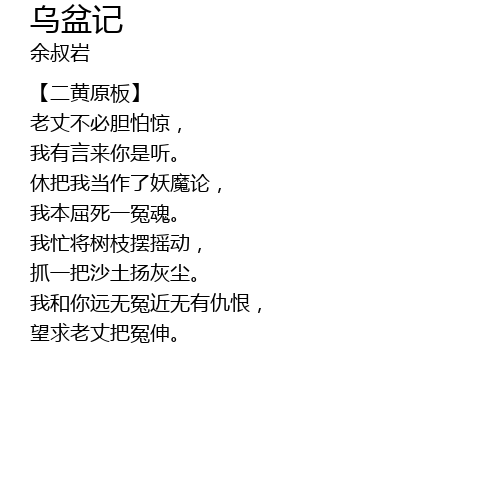 乌盆记
余叔岩

【二黄原板】
老丈不必胆怕惊，
我有言来你是听。
休把我当作了妖魔论，
我本屈死一冤魂。
我忙将树枝摆摇动，
抓一把沙土扬灰尘。
我和你远无冤近无有仇恨，
望求老丈把冤伸。